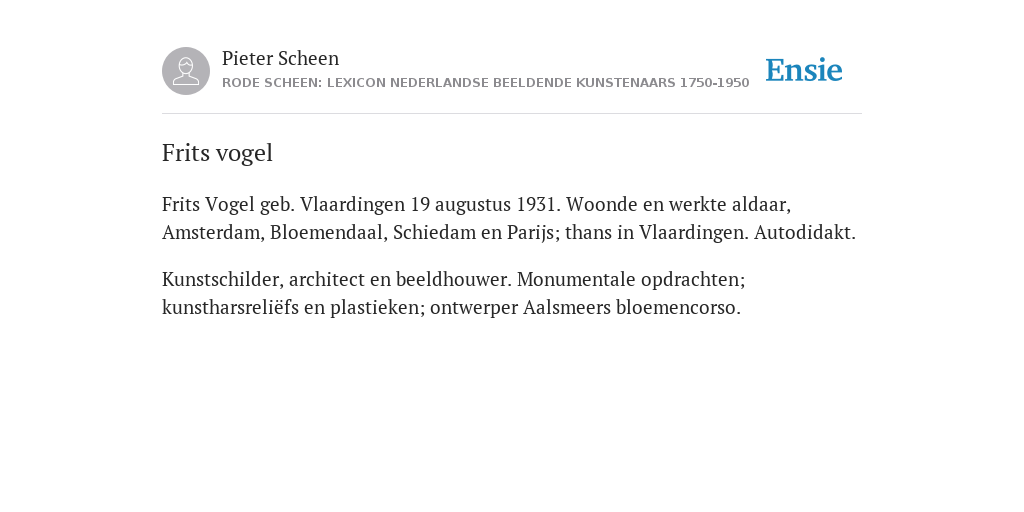 Pieter Scheen
RODE SCHEEN: LEXICON NEDERLANDSE BEELDENDE KUNSTENAARS 1750-1950

Ensie

Frits vogel

Frits Vogel geb. Vlaardingen 19 augustus 1931. Woonde en werkte aldaar, Amsterdam, Bloemendaal, Schiedam en Parijs; thans in Vlaardingen. Autodidakt.

Kunstschilder, architect en beeldhouwer. Monumentale opdrachten; kunstharsreliëfs en plastieken; ontwerper Aalsmeers bloemencorso.